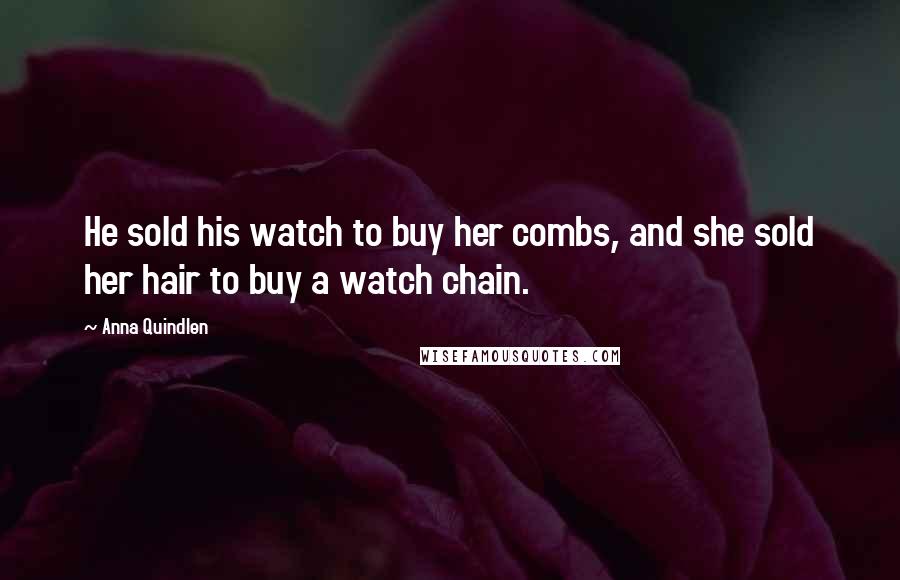 He sold his watch to buy her combs, and she sold her hair to buy a watch chain.

~ Anna Quindlen

WISEFAMOUSQUOTES.COM